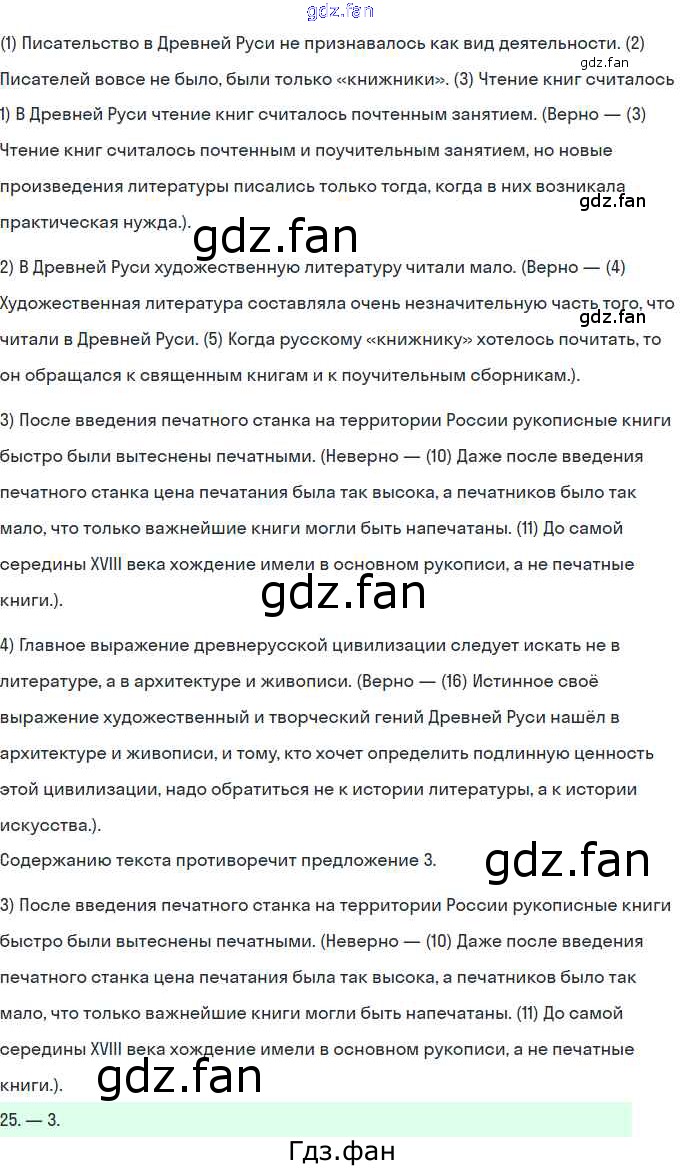 (1) Писательство в Древней Руси не признавалось как вид деятельности. (2) Писателей вовсе не было, были только «книжники». (3) Чтение книг считалось

1) В Древней Руси чтение книг считалось почтенным занятием. (Верно — (3) Чтение книг считалось почтенным и поучительным занятием, но новые произведения литературы писались только тогда, когда в них возникала практическая нужда.).

2) В Древней Руси художественную литературу читали мало. (Верно — (4) Художественная литература составляла очень незначительную часть того, что читали в Древней Руси. (5) Когда русскому «книжнику» хотелось почитать, то он обращался к священным книгам и к поучительным сборникам.).

3) После введения печатного станка на территории России рукописные книги быстро были вытеснены печатными. (Неверно — (10) Даже после введения печатного станка цена печатания была так высока, а печатников было так мало, что только важнейшие книги могли быть напечатаны. (11) До самой середины XVIII века хождение имели в основном рукописи, а не печатные книги.).

4) Главное выражение древнерусской цивилизации следует искать не в литературе, а в архитектуре и живописи. (Верно — (16) Истинное своё выражение художественный и творческий гений Древней Руси нашёл в архитектуре и живописи, и тому, кто хочет определить подлинную ценность этой цивилизации, надо обратиться не к истории литературы, а к истории искусства.).

Содержанию текста противоречит предложение 3.

3) После введения печатного станка на территории России рукописные книги быстро были вытеснены печатными. (Неверно — (10) Даже после введения печатного станка цена печатания была так высока, а печатников было так мало, что только важнейшие книги могли быть напечатаны. (11) До самой середины XVIII века хождение имели в основном рукописи, а не печатные книги.).

25. — 3.

Гдз.фан

gdz.fan